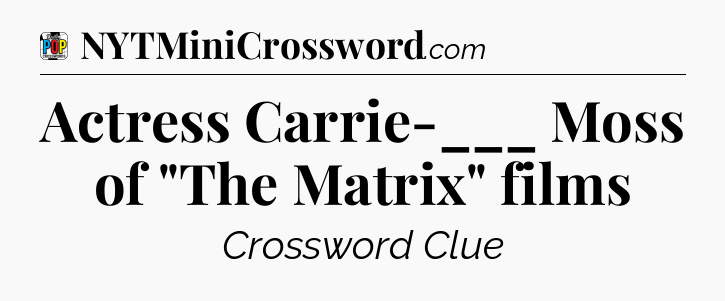 POP

NYTMiniCrossword.com

Actress Carrie-___ Moss of "The Matrix" films

Crossword Clue